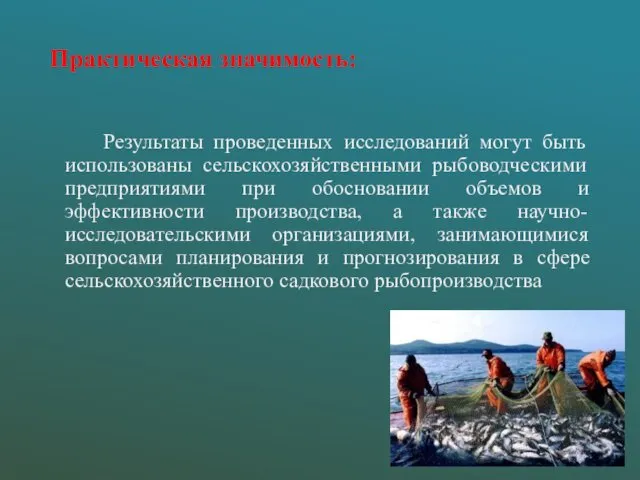 Практическая значимость:

Результаты проведенных исследований могут быть использованы сельскохозяйственными рыбоводческими предприятиями при обосновании объемов и эффективности производства, а также научно-исследовательскими организациями, занимающимися вопросами планирования и прогнозирования в сфере сельскохозяйственного садкового рыбопроизводства